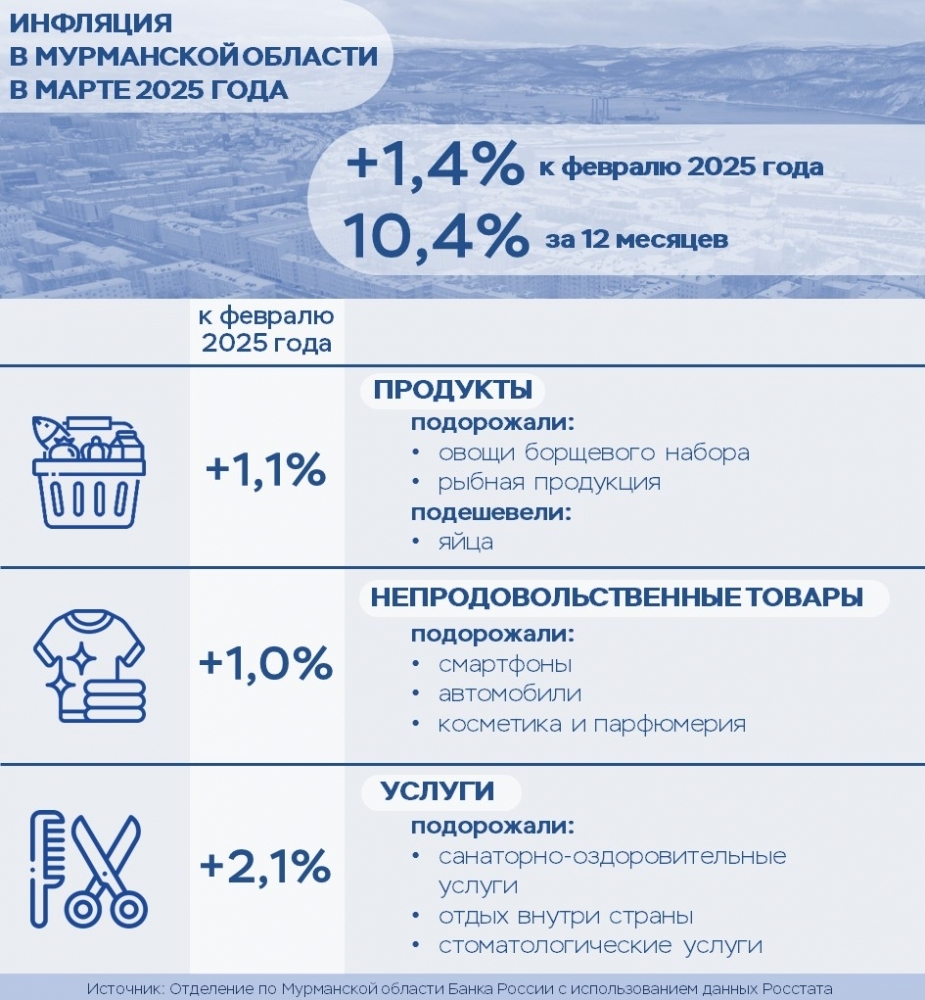 ИНФЛЯЦИЯ
В МУРМАНСКОЙ ОБЛАСТИ
В МАРТЕ 2025 ГОДА

+1,4% к февралю 2025 года
10,4% за 12 месяцев

к февралю 2025 года

+1,1%

ПРОДУКТЫ
подорожали:
• овощи борщевого набора
• рыбная продукция
подешевели:
• яйца

+1,0%

НЕПРОДОВОЛЬСТВЕННЫЕ ТОВАРЫ
подорожали:
• смартфоны
• автомобили
• косметика и парфюмерия

+2,1%

УСЛУГИ
подорожали:
• санаторно-оздоровительные услуги
• отдых внутри страны
• стоматологические услуги

Источник: Отделение по Мурманской области Банка России с использованием данных Росстата